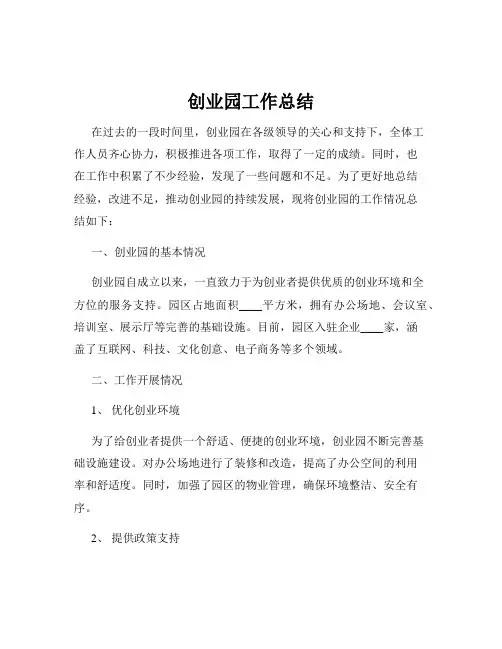 创业园工作总结

在过去的一段时间里，创业园在各级领导的关心和支持下，全体工作人员齐心协力，积极推进各项工作，取得了一定的成绩。同时，也在工作中积累了不少经验，发现了一些问题和不足。为了更好地总结经验，改进不足，推动创业园的持续发展，现将创业园的工作情况总结如下：

一、创业园的基本情况

创业园自成立以来，一直致力于为创业者提供优质的创业环境和全方位的服务支持。园区占地面积____平方米，拥有办公场地、会议室、培训室、展示厅等完善的基础设施。目前，园区入驻企业____家，涵盖了互联网、科技、文化创意、电子商务等多个领域。

二、工作开展情况

1、优化创业环境

为了给创业者提供一个舒适、便捷的创业环境，创业园不断完善基础设施建设。对办公场地进行了装修和改造，提高了办公空间的利用率和舒适度。同时，加强了园区的物业管理，确保环境整洁、安全有序。

2、提供政策支持